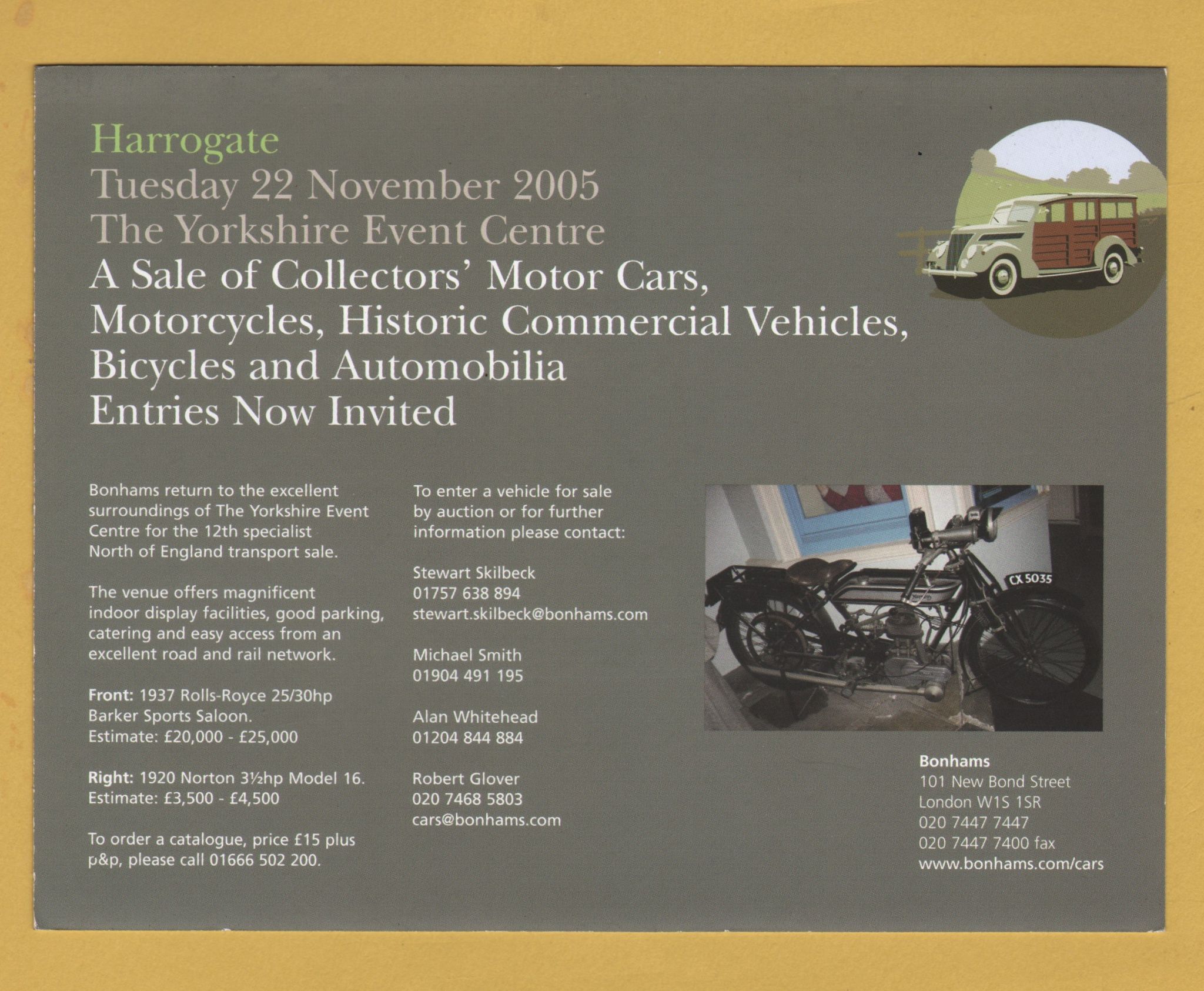 Harrogate
Tuesday 22 November 2005
The Yorkshire Event Centre
A Sale of Collectors' Motor Cars, Motorcycles, Historic Commercial Vehicles, Bicycles and Automobilia
Entries Now Invited

Bonhams return to the excellent surroundings of The Yorkshire Event Centre for the 12th specialist North of England transport sale.

The venue offers magnificent indoor display facilities, good parking, catering and easy access from an excellent road and rail network.

Front: 1937 Rolls-Royce 25/30hp Barker Sports Saloon.
Estimate: £20,000 - £25,000

Right: 1920 Norton 3½hp Model 16.
Estimate: £3,500 - £4,500

To order a catalogue, price £15 plus p&p, please call 01666 502 200.

To enter a vehicle for sale by auction or for further information please contact:

Stewart Skilbeck
01757 638 894
stewart.skilbeck@bonhams.com

Michael Smith
01904 491 195

Alan Whitehead
01204 844 884

Robert Glover
020 7468 5803
cars@bonhams.com

CX 5035

Bonhams
101 New Bond Street
London W1S 1SR
020 7447 7447
020 7447 7400 fax
www.bonhams.com/cars